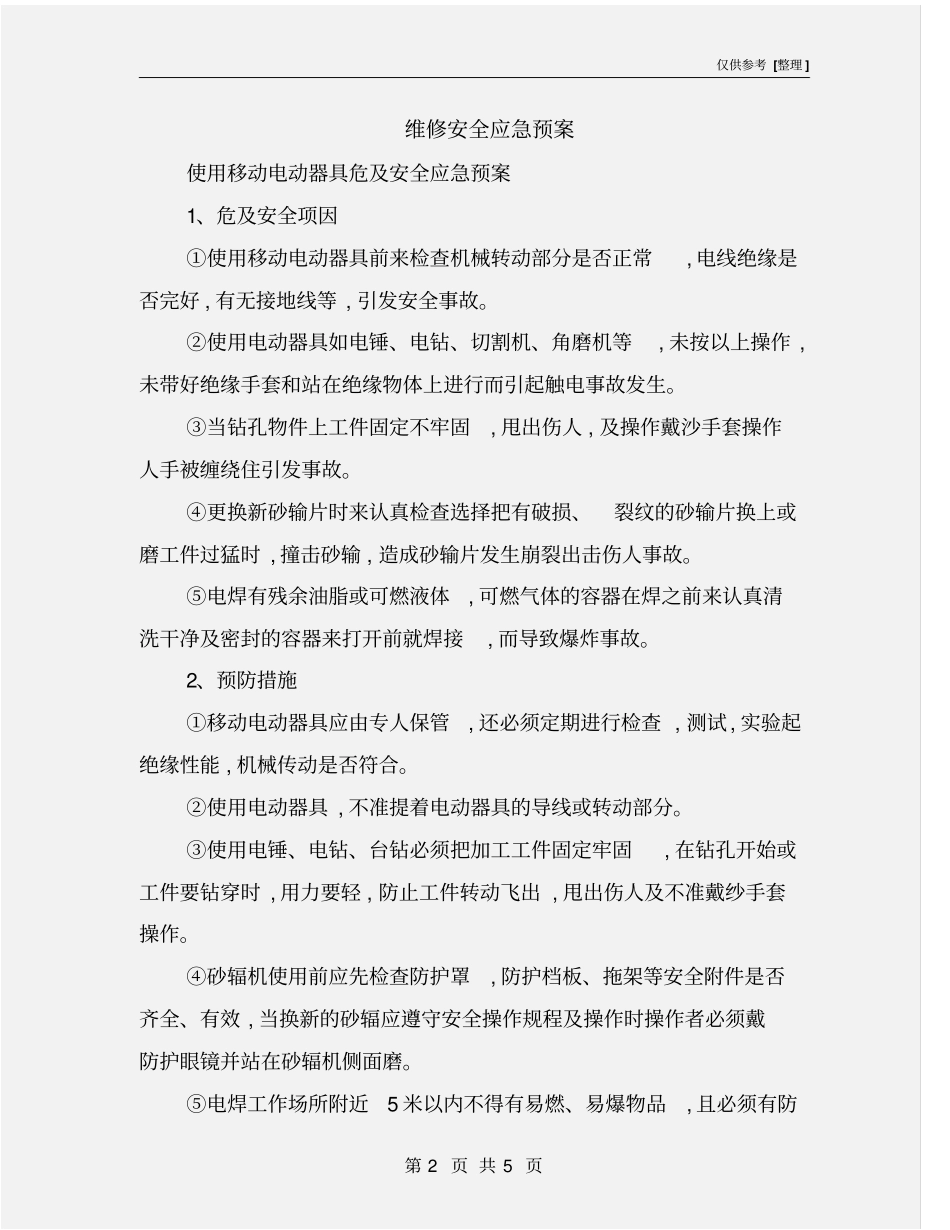 仅供参考 [整理]

维修安全应急预案

使用移动电动器具危及安全应急预案

1、危及安全项因

①使用移动电动器具前来检查机械转动部分是否正常，电线绝缘是否完好，有无接地线等，引发安全事故。

②使用电动器具如电锤、电钻、切割机、角磨机等，未按以上操作，未带好绝缘手套和站在绝缘物体上进行而引起触电事故发生。

③当钻孔物件上工件固定不牢固，甩出伤人，及操作戴沙手套操作人手被缠绕住引发事故。

④更换新砂输片时来认真检查选择把有破损、裂纹的砂输片换上或磨工件过猛时，撞击砂输，造成砂输片发生崩裂出击伤人事故。

⑤电焊有残余油脂或可燃液体，可燃气体的容器在焊之前来认真清洗干净及密封的容器来打开前就焊接，而导致爆炸事故。

2、预防措施

①移动电动器具应由专人保管，还必须定期进行检查，测试，实验起绝缘性能，机械传动是否符合。

②使用电动器具，不准提着电动器具的导线或转动部分。

③使用电锤、电钻、台钻必须把加工工件固定牢固，在钻孔开始或工件要钻穿时，用力要轻，防止工件转动飞出，甩出伤人及不准戴纱手套操作。

④砂辐机使用前应先检查防护罩，防护档板、拖架等安全附件是否齐全、有效，当换新的砂辐应遵守安全操作规程及操作时操作者必须戴防护眼镜并站在砂辐机侧面磨。

⑤电焊工作场所附近 5米以内不得有易燃、易爆物品，且必须有防

第 2 页 共 5 页